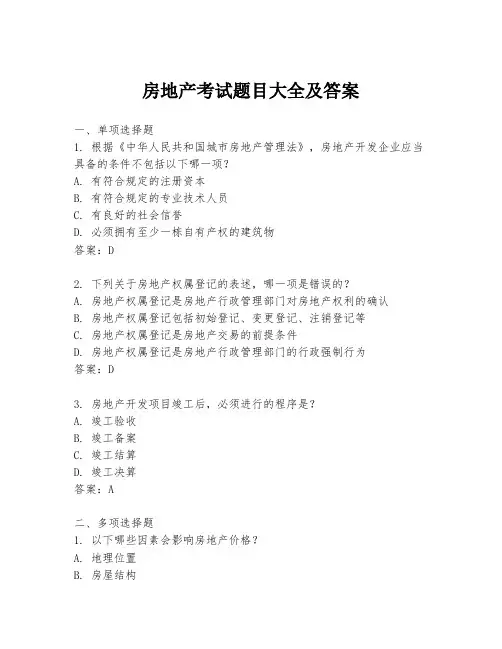 房地产考试题目大全及答案

一、单项选择题
1. 根据《中华人民共和国城市房地产管理法》，房地产开发企业应当具备的条件不包括以下哪一项？
A. 有符合规定的注册资本
B. 有符合规定的专业技术人员
C. 有良好的社会信誉
D. 必须拥有至少一栋自有产权的建筑物
答案：D

2. 下列关于房地产权属登记的表述，哪一项是错误的？
A. 房地产权属登记是房地产行政管理部门对房地产权利的确认
B. 房地产权属登记包括初始登记、变更登记、注销登记等
C. 房地产权属登记是房地产交易的前提条件
D. 房地产权属登记是房地产行政管理部门的行政强制行为
答案：D

3. 房地产开发项目竣工后，必须进行的程序是？
A. 竣工验收
B. 竣工备案
C. 竣工结算
D. 竣工决算
答案：A

二、多项选择题
1. 以下哪些因素会影响房地产价格？
A. 地理位置
B. 房屋结构